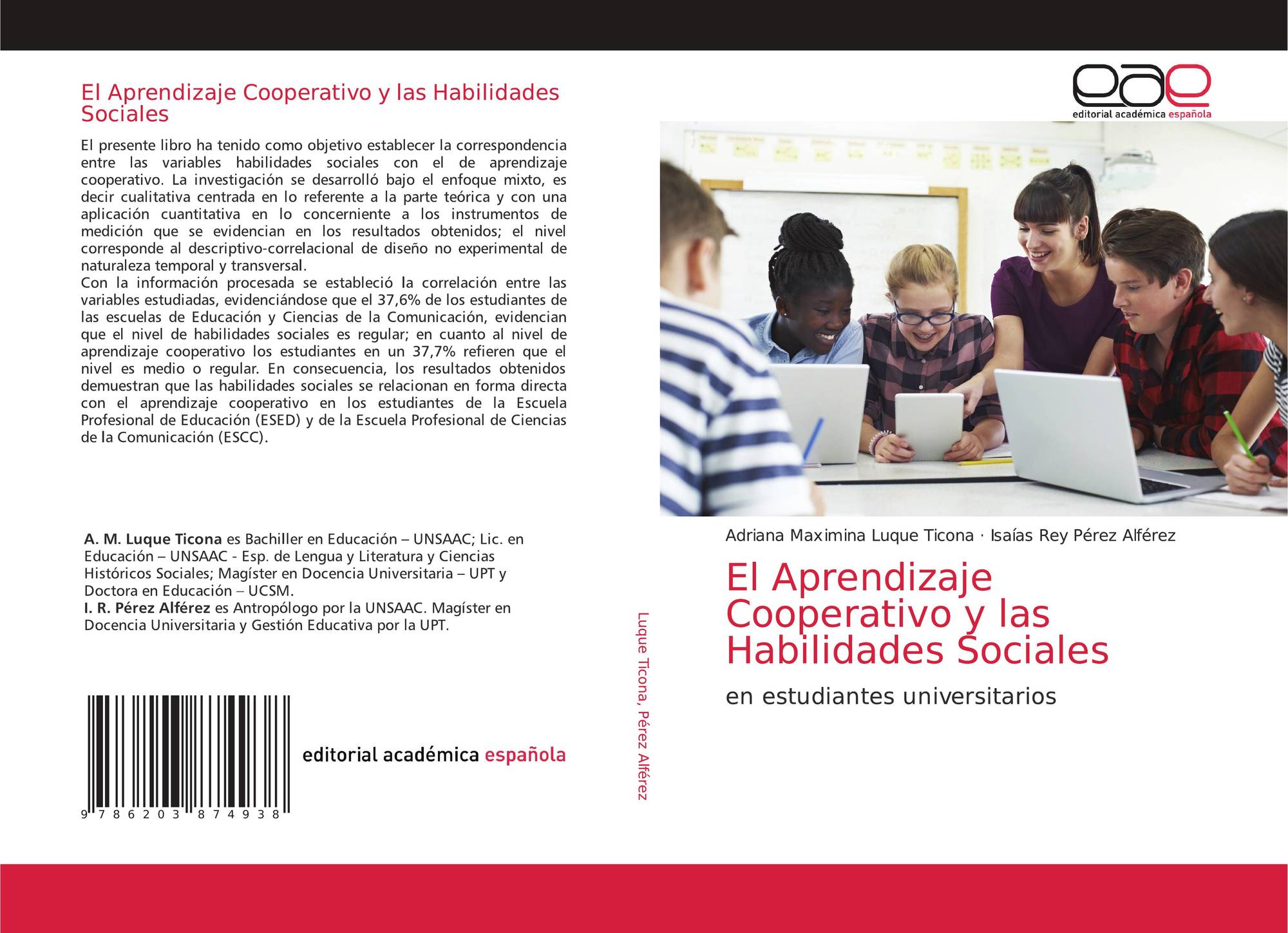 El Aprendizaje Cooperativo y las Habilidades Sociales

El presente libro ha tenido como objetivo establecer la correspondencia entre las variables habilidades sociales con el de aprendizaje cooperativo. La investigación se desarrolló bajo el enfoque mixto, es decir cualitativa centrada en lo referente a la parte teórica y con una aplicación cuantitativa en lo concerniente a los instrumentos de medición que se evidencian en los resultados obtenidos; el nivel corresponde al descriptivo-correlacional de diseño no experimental de naturaleza temporal y transversal.
Con la información procesada se estableció la correlación entre las variables estudiadas, evidenciándose que el 37,6% de los estudiantes de las escuelas de Educación y Ciencias de la Comunicación, evidencian que el nivel de habilidades sociales es regular; en cuanto al nivel de aprendizaje cooperativo los estudiantes en un 37,7% refieren que el nivel es medio o regular. En consecuencia, los resultados obtenidos demuestran que las habilidades sociales se relacionan en forma directa con el aprendizaje cooperativo en los estudiantes de la Escuela Profesional de Educación (ESED) y de la Escuela Profesional de Ciencias de la Comunicación (ESCC).

A. M. Luque Ticona es Bachiller en Educación – UNSAAC; Lic. en Educación – UNSAAC - Esp. de Lengua y Literatura y Ciencias Históricos Sociales; Magíster en Docencia Universitaria – UPT y Doctora en Educación – UCSM.
I. R. Pérez Alférez es Antropólogo por la UNSAAC. Magíster en Docencia Universitaria y Gestión Educativa por la UPT.

9 786203 874938

editorial académica española

Luque Ticona, Pérez Alférez

eae
editorial académica española

Adriana Maximina Luque Ticona · Isaías Rey Pérez Alférez

El Aprendizaje Cooperativo y las Habilidades Sociales

en estudiantes universitarios